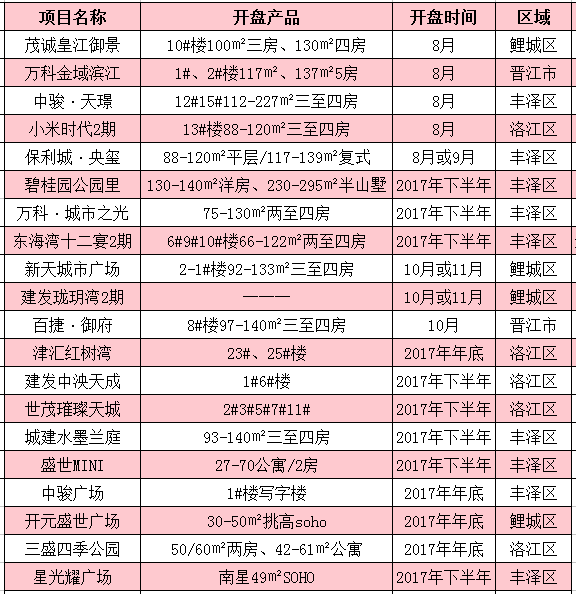 | 项目名称 | 开盘产品 | 开盘时间 | 区域 |
|---|---|---|---|
| 茂诚皇江御景 | 10#楼100㎡三房、130㎡四房 | 8月 | 鲤城区 |
| 万科金域滨江 | 1#、2#楼117㎡、137㎡5房 | 8月 | 晋江市 |
| 中骏·天璟 | 12#15#112-227㎡三至四房 | 8月 | 丰泽区 |
| 小米时代2期 | 13#楼88-120㎡三至四房 | 8月 | 洛江区 |
| 保利城·央玺 | 88-120㎡平层/117-139㎡复式 | 8月或9月 | 丰泽区 |
| 碧桂园公园里 | 130-140㎡洋房、230-295㎡半山墅 | 2017年下半年 | 丰泽区 |
| 万科·城市之光 | 75-130㎡两至四房 | 2017年下半年 | 丰泽区 |
| 东海湾十二宴2期 | 6#9#10#楼66-122㎡两至四房 | 2017年下半年 | 丰泽区 |
| 新天城市广场 | 2-1#楼92-133㎡三至四房 | 10月或11月 | 鲤城区 |
| 建发珑玥湾2期 | ——— | 10月或11月 | 鲤城区 |
| 百捷·御府 | 8#楼97-140㎡三至四房 | 10月 | 晋江市 |
| 津汇红树湾 | 23#、25#楼 | 2017年年底 | 洛江区 |
| 建发中泱天成 | 1#6#楼 | 2017年下半年 | 洛江区 |
| 世茂璀璨天城 | 2#3#5#7#11# | 2017年下半年 | 洛江区 |
| 城建水墨兰庭 | 93-140㎡三至四房 | 2017年下半年 | 丰泽区 |
| 盛世MINI | 27-70公寓/2房 | 2017年下半年 | 丰泽区 |
| 中骏广场 | 1#楼写字楼 | 2017年年底 | 丰泽区 |
| 开元盛世广场 | 30-50㎡挑高soho | 2017年年底 | 鲤城区 |
| 三盛四季公园 | 50/60㎡两房、42-61㎡公寓 | 2017年年底 | 洛江区 |
| 星光耀广场 | 南星49㎡SOHO | 2017年下半年 | 丰泽区 |